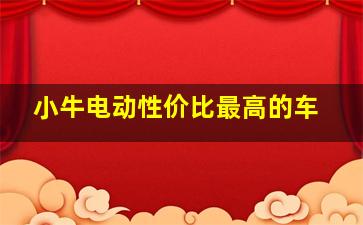 小牛电动性价比最高的车